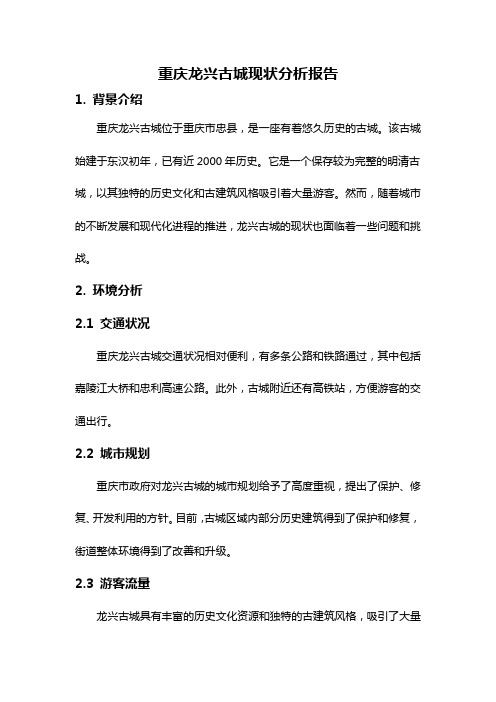 重庆龙兴古城现状分析报告

1. 背景介绍

重庆龙兴古城位于重庆市忠县，是一座有着悠久历史的古城。该古城始建于东汉初年，已有近 2000 年历史。它是一个保存较为完整的明清古城，以其独特的历史文化和古建筑风格吸引着大量游客。然而，随着城市的不断发展和现代化进程的推进，龙兴古城的现状也面临着一些问题和挑战。

2. 环境分析

2.1 交通状况

重庆龙兴古城交通状况相对便利，有多条公路和铁路通过，其中包括嘉陵江大桥和忠利高速公路。此外，古城附近还有高铁站，方便游客的交通出行。

2.2 城市规划

重庆市政府对龙兴古城的城市规划给予了高度重视，提出了保护、修复、开发利用的方针。目前，古城区域内部分历史建筑得到了保护和修复，街道整体环境得到了改善和升级。

2.3 游客流量

龙兴古城具有丰富的历史文化资源和独特的古建筑风格，吸引了大量